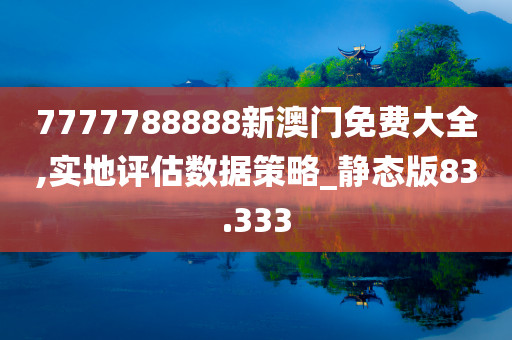 7777788888新澳门免费大全,实地评估数据策略_静态版83.333